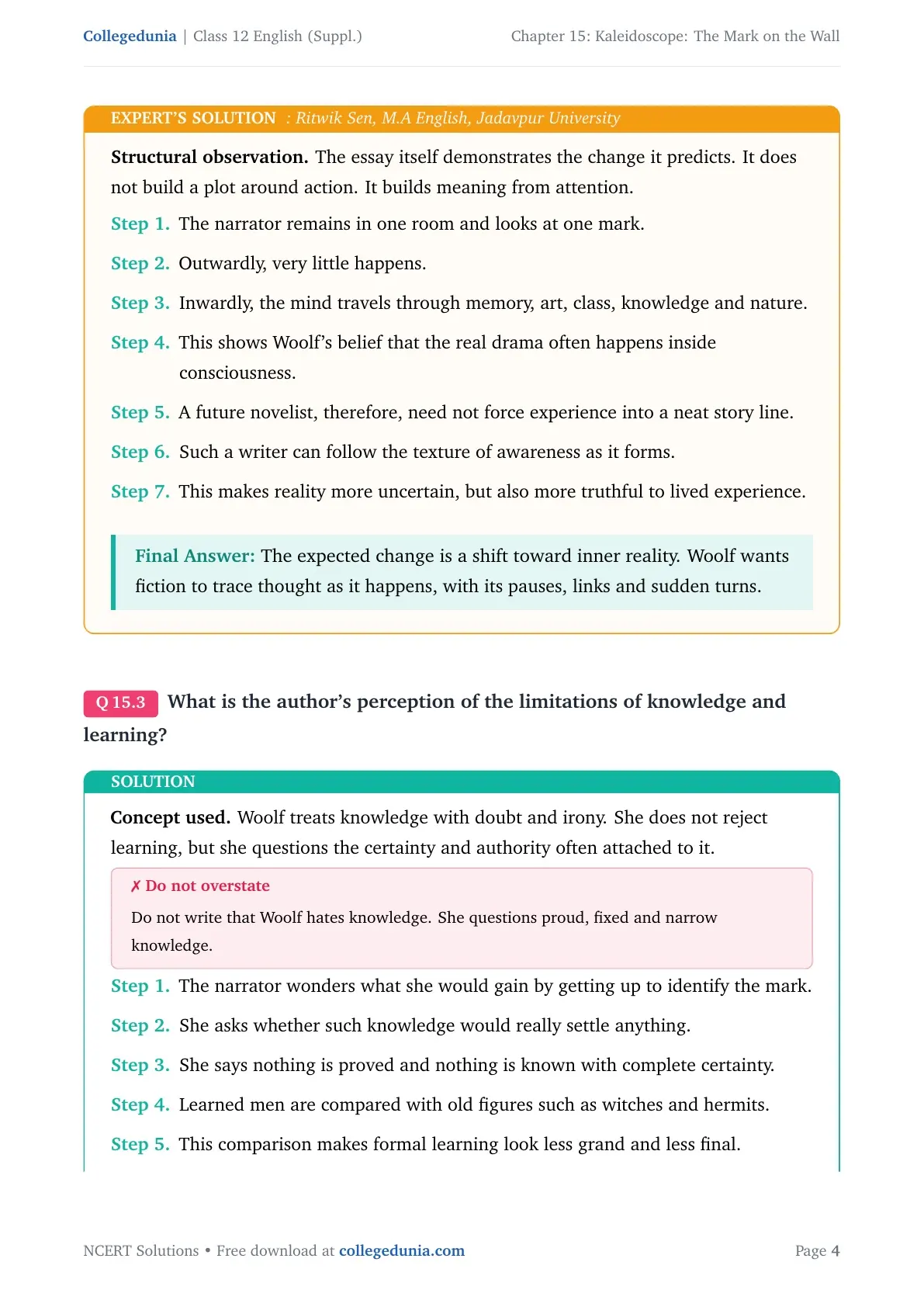 Collegedunia | Class 12 English (Suppl.)

Chapter 15: Kaleidoscope: The Mark on the Wall

EXPERT'S SOLUTION : Ritwik Sen, M.A English, Jadavpur University

Structural observation. The essay itself demonstrates the change it predicts. It does not build a plot around action. It builds meaning from attention.

Step 1. The narrator remains in one room and looks at one mark.

Step 2. Outwardly, very little happens.

Step 3. Inwardly, the mind travels through memory, art, class, knowledge and nature.

Step 4. This shows Woolf's belief that the real drama often happens inside consciousness.

Step 5. A future novelist, therefore, need not force experience into a neat story line.

Step 6. Such a writer can follow the texture of awareness as it forms.

Step 7. This makes reality more uncertain, but also more truthful to lived experience.

Final Answer: The expected change is a shift toward inner reality. Woolf wants fiction to trace thought as it happens, with its pauses, links and sudden turns.

Q 15.3 What is the author's perception of the limitations of knowledge and learning?

SOLUTION

Concept used. Woolf treats knowledge with doubt and irony. She does not reject learning, but she questions the certainty and authority often attached to it.

✗ Do not overstate

Do not write that Woolf hates knowledge. She questions proud, fixed and narrow knowledge.

Step 1. The narrator wonders what she would gain by getting up to identify the mark.

Step 2. She asks whether such knowledge would really settle anything.

Step 3. She says nothing is proved and nothing is known with complete certainty.

Step 4. Learned men are compared with old figures such as witches and hermits.

Step 5. This comparison makes formal learning look less grand and less final.

NCERT Solutions • Free download at collegedunia.com

Page 4